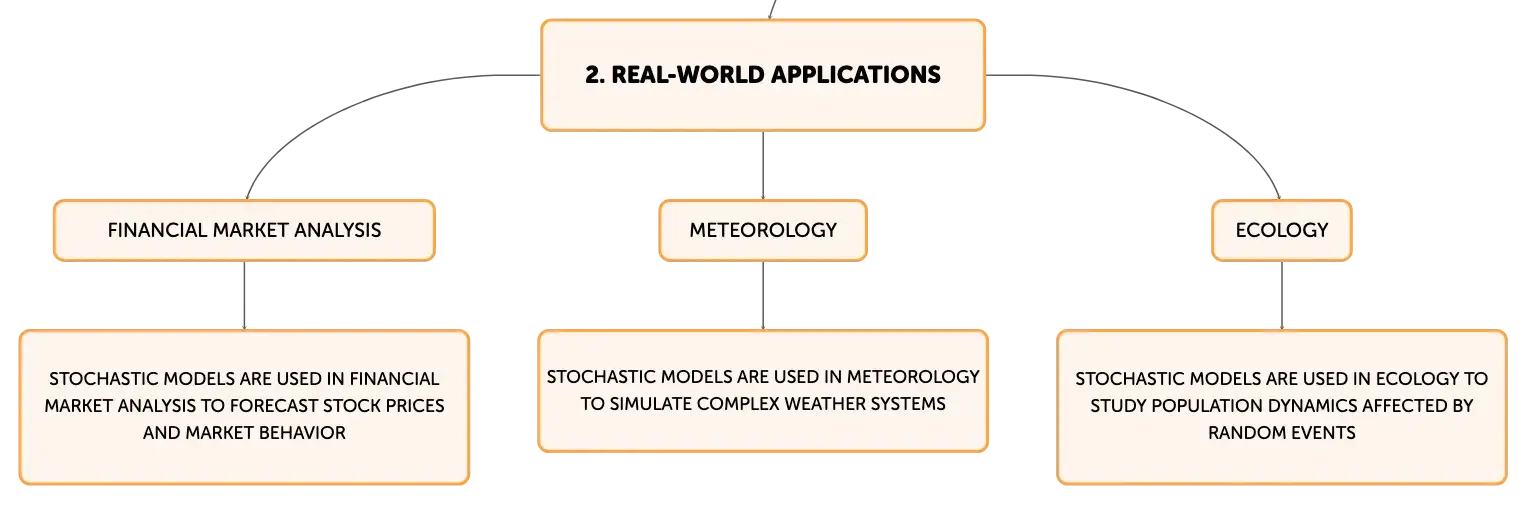 2. REAL-WORLD APPLICATIONS

FINANCIAL MARKET ANALYSIS

STOCHASTIC MODELS ARE USED IN FINANCIAL MARKET ANALYSIS TO FORECAST STOCK PRICES AND MARKET BEHAVIOR

METEOROLOGY

STOCHASTIC MODELS ARE USED IN METEOROLOGY TO SIMULATE COMPLEX WEATHER SYSTEMS

ECOLOGY

STOCHASTIC MODELS ARE USED IN ECOLOGY TO STUDY POPULATION DYNAMICS AFFECTED BY RANDOM EVENTS